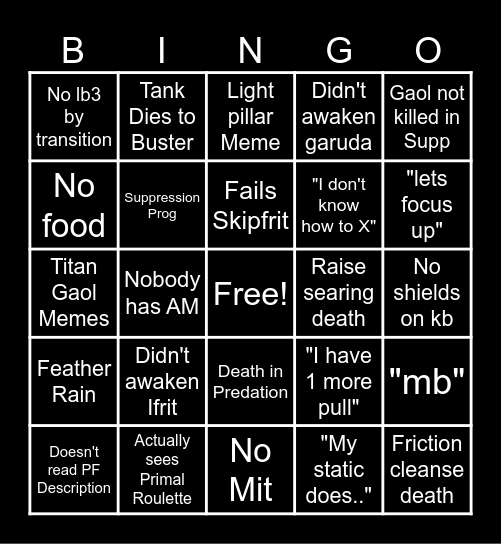 | B | I | N | G | O |
|---|---|---|---|---|
| No lb3 by transition | Tank Dies to Buster | Light pillar Meme | Didn't awaken garuda | Gaol not killed in Supp |
| No food | Suppression Prog | Fails Skipfrit | "I don't know how to X" | "lets focus up" |
| Titan Gaol Memes | Nobody has AM | Free! | Raise searing death | No shields on kb |
| Feather Rain | Didn't awaken Ifrit | Death in Predation | "I have 1 more pull" | "mb" |
| Doesn't read PF Description | Actually sees Primal Roulette | No Mit | "My static does.." | Friction cleanse death |